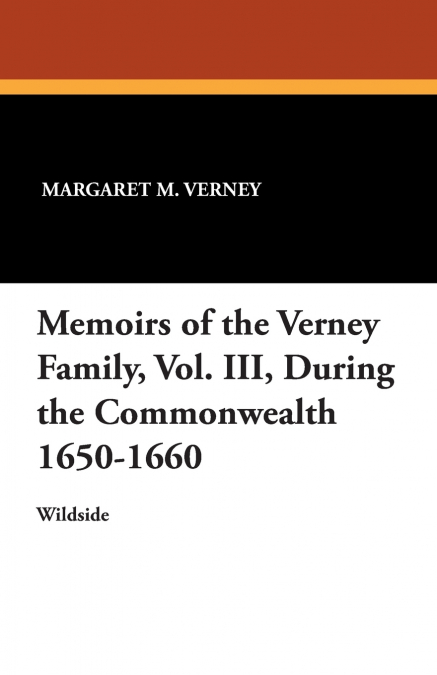 MARGARET M. VERNEY

Memoirs of the Verney Family, Vol. III, During the Commonwealth 1650-1660

Wildside